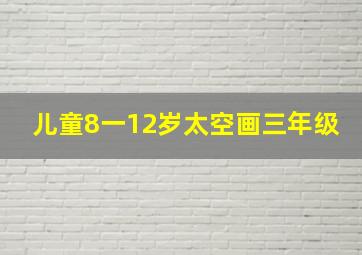 儿童8一12岁太空画三年级